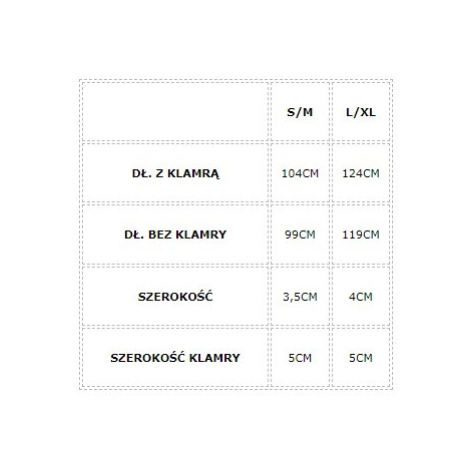 | | S/M | L/XL |
|---|---|---|
| DŁ. Z KLAMRĄ | 104CM | 124CM |
| DŁ. BEZ KLAMRY | 99CM | 119CM |
| SZEROKOŚĆ | 3,5CM | 4CM |
| SZEROKOŚĆ KLAMRY | 5CM | 5CM |